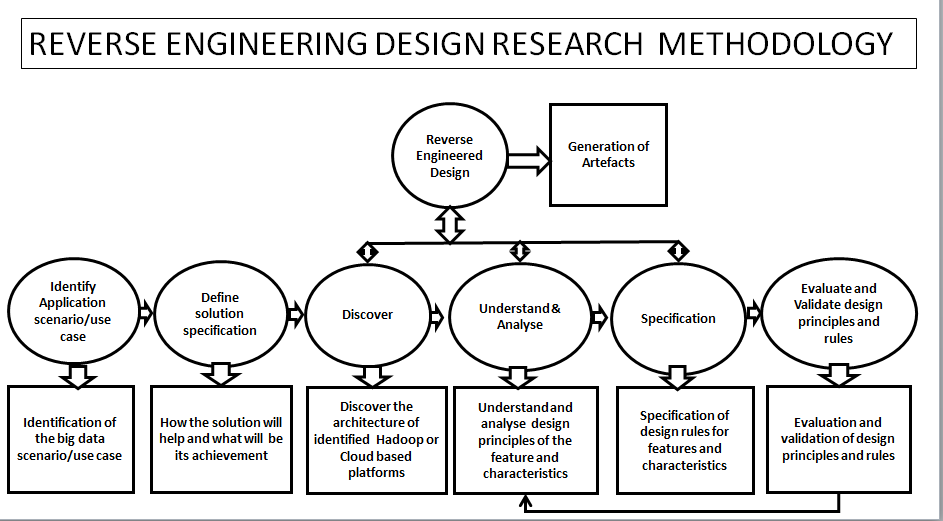 REVERSE ENGINEERING DESIGN RESEARCH METHODOLOGY

Reverse Engineered Design

Generation of Artefacts

Identify Application scenario/use case

Define solution specification

Discover

Understand & Analyse

Specification

Evaluate and Validate design principles and rules

Identification of the big data scenario/use case

How the solution will help and what will be its achievement

Discover the architecture of identified Hadoop or Cloud based platforms

Understand and analyse design principles of the feature and characteristics

Specification of design rules for features and characteristics

Evaluation and validation of design principles and rules